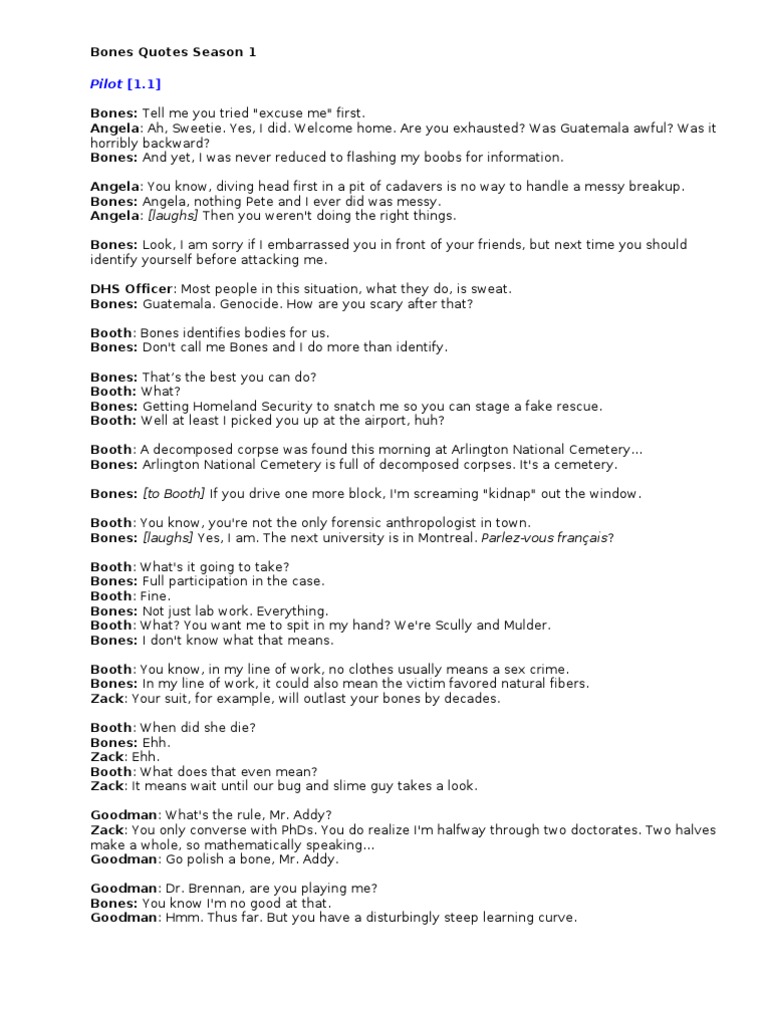 Bones Quotes Season 1

Pilot [1.1]

Bones: Tell me you tried "excuse me" first.
Angela: Ah, Sweetie. Yes, I did. Welcome home. Are you exhausted? Was Guatemala awful? Was it horribly backward?
Bones: And yet, I was never reduced to flashing my boobs for information.

Angela: You know, diving head first in a pit of cadavers is no way to handle a messy breakup.
Bones: Angela, nothing Pete and I ever did was messy.
Angela: [laughs] Then you weren't doing the right things.

Bones: Look, I am sorry if I embarrassed you in front of your friends, but next time you should identify yourself before attacking me.

DHS Officer: Most people in this situation, what they do, is sweat.
Bones: Guatemala. Genocide. How are you scary after that?

Booth: Bones identifies bodies for us.
Bones: Don't call me Bones and I do more than identify.

Bones: That's the best you can do?
Booth: What?
Bones: Getting Homeland Security to snatch me so you can stage a fake rescue.
Booth: Well at least I picked you up at the airport, huh?

Booth: A decomposed corpse was found this morning at Arlington National Cemetery...
Bones: Arlington National Cemetery is full of decomposed corpses. It's a cemetery.

Bones: [to Booth] If you drive one more block, I'm screaming "kidnap" out the window.

Booth: You know, you're not the only forensic anthropologist in town.
Bones: [laughs] Yes, I am. The next university is in Montreal. Parlez-vous français?

Booth: What's it going to take?
Bones: Full participation in the case.
Booth: Fine.
Bones: Not just lab work. Everything.
Booth: What? You want me to spit in my hand? We're Scully and Mulder.
Bones: I don't know what that means.

Booth: You know, in my line of work, no clothes usually means a sex crime.
Bones: In my line of work, it could also mean the victim favored natural fibers.
Zack: Your suit, for example, will outlast your bones by decades.

Booth: When did she die?
Bones: Ehh.
Zack: Ehh.
Booth: What does that even mean?
Zack: It means wait until our bug and slime guy takes a look.

Goodman: What's the rule, Mr. Addy?
Zack: You only converse with PhDs. You do realize I'm halfway through two doctorates. Two halves make a whole, so mathematically speaking...
Goodman: Go polish a bone, Mr. Addy.

Goodman: Dr. Brennan, are you playing me?
Bones: You know I'm no good at that.
Goodman: Hmm. Thus far. But you have a disturbingly steep learning curve.